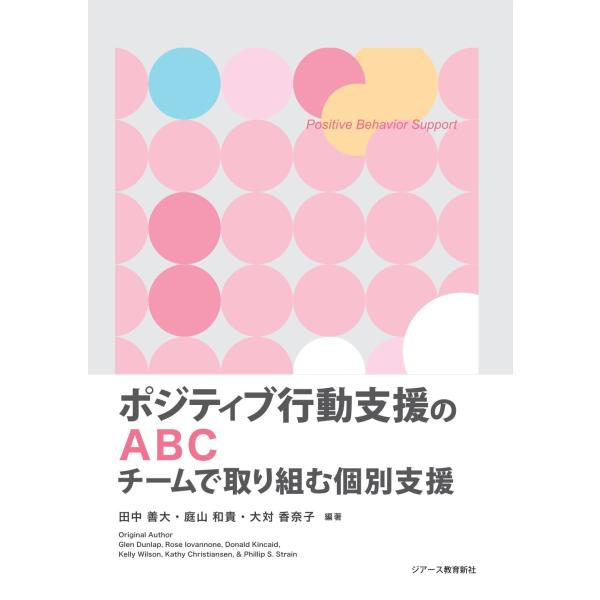 Positive Behavior Support

ポジティブ行動支援の
ABC
チームで取り組む個別支援

田中 善大・庭山 和貴・大対 香奈子 編著

Original Author
Glen Dunlap, Rose Iovannone, Donald Kincaid, Kelly Wilson, Kathy Christiansen, & Phillip S. Strain

ジアース教育新社